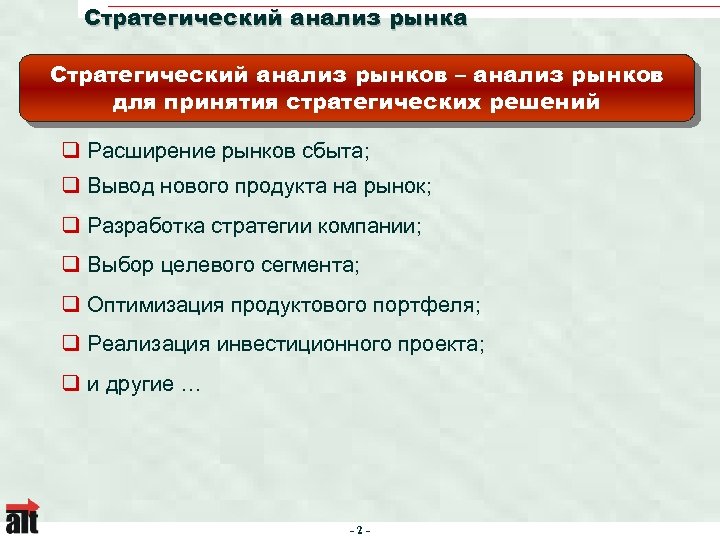 Стратегический анализ рынка

Стратегический анализ рынков – анализ рынков для принятия стратегических решений

❑ Расширение рынков сбыта;
❑ Вывод нового продукта на рынок;
❑ Разработка стратегии компании;
❑ Выбор целевого сегмента;
❑ Оптимизация продуктового портфеля;
❑ Реализация инвестиционного проекта;
❑ и другие …

alt

- 2 -